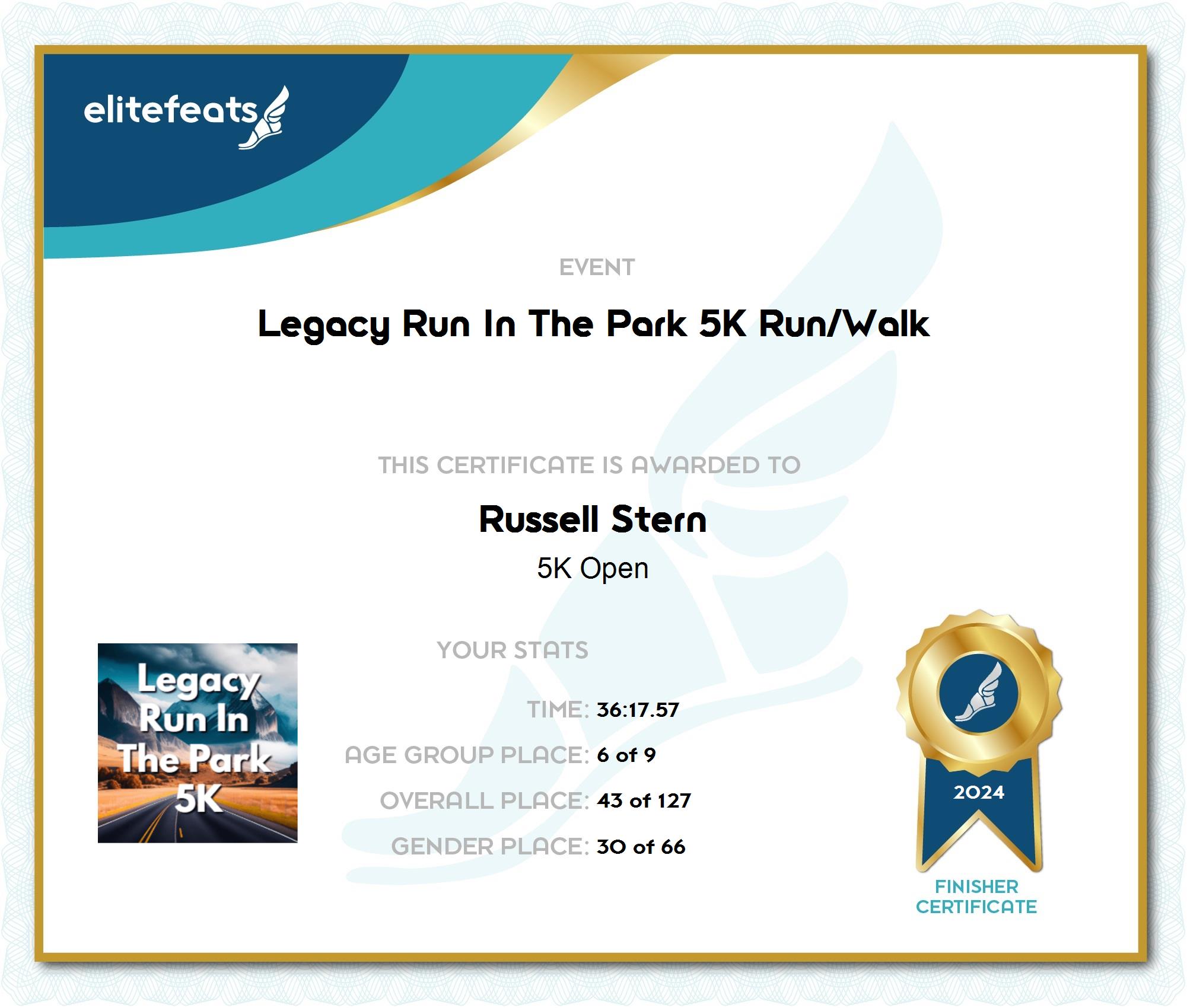 elitefeats

EVENT

Legacy Run In The Park 5K Run/Walk

THIS CERTIFICATE IS AWARDED TO

Russell Stern

5K Open

Legacy Run In The Park 5K

YOUR STATS

TIME: 36:17.57

AGE GROUP PLACE: 6 of 9

OVERALL PLACE: 43 of 127

GENDER PLACE: 30 of 66

2024

FINISHER
CERTIFICATE